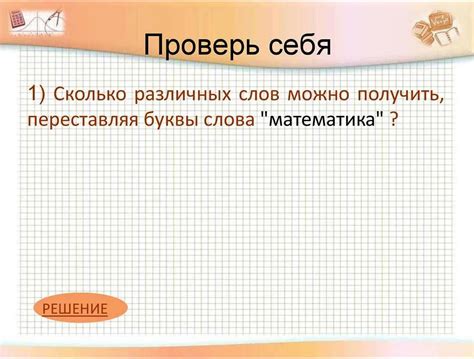 Проверь себя

1) Сколько различных слов можно получить, переставляя буквы слова "математика" ?

РЕШЕНИЕ